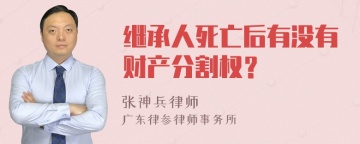 继承人死亡后有没有财产分割权？

张神兵律师

广东律参律师事务所